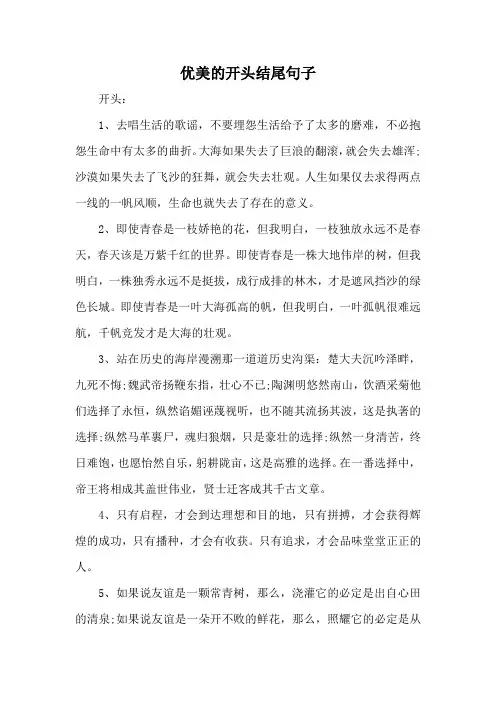 优美的开头结尾句子

开头：

1、去唱生活的歌谣，不要埋怨生活给予了太多的磨难，不必抱怨生命中有太多的曲折。大海如果失去了巨浪的翻滚，就会失去雄浑；沙漠如果失去了飞沙的狂舞，就会失去壮观。人生如果仅去求得两点一线的一帆风顺，生命也就失去了存在的意义。

2、即使青春是一枝娇艳的花，但我明白，一枝独放永远不是春天，春天该是万紫千红的世界。即使青春是一株大地伟岸的树，但我明白，一株独秀永远不是挺拔，成行成排的林木，才是遮风挡沙的绿色长城。即使青春是一叶大海孤高的帆，但我明白，一叶孤帆很难远航，千帆竞发才是大海的壮观。

3、站在历史的海岸漫溯那一道道历史沟渠：楚大夫沉吟泽畔，九死不悔；魏武帝扬鞭东指，壮心不已；陶渊明悠然南山，饮酒采菊他们选择了永恒，纵然谄媚诬蔑视听，也不随其流扬其波，这是执著的选择；纵然马革裹尸，魂归狼烟，只是豪壮的选择；纵然一身清苦，终日难饱，也愿怡然自乐，躬耕陇亩，这是高雅的选择。在一番选择中，帝王将相成其盖世伟业，贤士迁客成其千古文章。

4、只有启程，才会到达理想和目的地，只有拼搏，才会获得辉煌的成功，只有播种，才会有收获。只有追求，才会品味堂堂正正的人。

5、如果说友谊是一颗常青树，那么，浇灌它的必定是出自心田的清泉；如果说友谊是一朵开不败的鲜花，那么，照耀它的必定是从